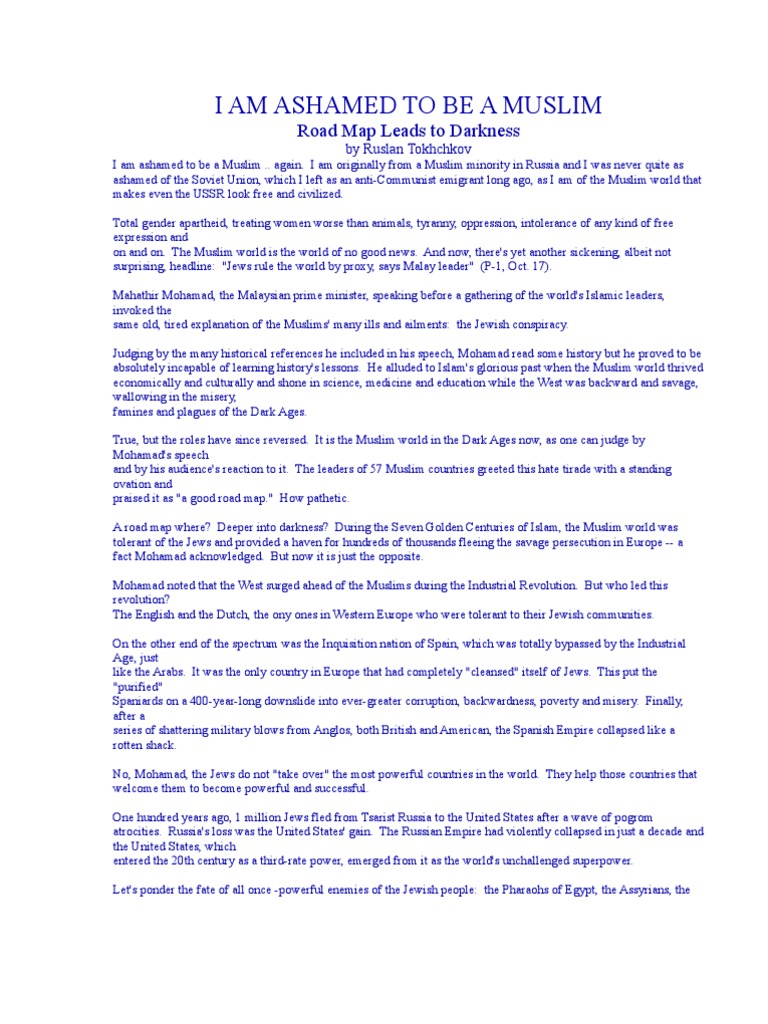 I AM ASHAMED TO BE A MUSLIM

Road Map Leads to Darkness

by Ruslan Tokhchkov

I am ashamed to be a Muslim ... again. I am originally from a Muslim minority in Russia and I was never quite as ashamed of the Soviet Union, which I left as an anti-Communist emigrant long ago, as I am of the Muslim world that makes even the USSR look free and civilized.

Total gender apartheid, treating women worse than animals, tyranny, oppression, intolerance of any kind of free expression and on and on. The Muslim world is the world of no good news. And now, there's yet another sickening, albeit not surprising, headline: "Jews rule the world by proxy, says Malay leader" (P-1, Oct. 17).

Mahathir Mohamad, the Malaysian prime minister, speaking before a gathering of the world's Islamic leaders, invoked the same old, tired explanation of the Muslims' many ills and ailments: the Jewish conspiracy.

Judging by the many historical references he included in his speech, Mohamad read some history but he proved to be absolutely incapable of learning history's lessons. He alluded to Islam's glorious past when the Muslim world thrived economically and culturally and shone in science, medicine and education while the West was backward and savage, wallowing in the misery, famines and plagues of the Dark Ages.

True, but the roles have since reversed. It is the Muslim world in the Dark Ages now, as one can judge by Mohamad's speech and by his audience's reaction to it. The leaders of 57 Muslim countries greeted this hate tirade with a standing ovation and praised it as "a good road map." How pathetic.

A road map where? Deeper into darkness? During the Seven Golden Centuries of Islam, the Muslim world was tolerant of the Jews and provided a haven for hundreds of thousands fleeing the savage persecution in Europe -- a fact Mohamad acknowledged. But now it is just the opposite.

Mohamad noted that the West surged ahead of the Muslims during the Industrial Revolution. But who led this revolution? The English and the Dutch, the ony ones in Western Europe who were tolerant to their Jewish communities.

On the other end of the spectrum was the Inquisition nation of Spain, which was totally bypassed by the Industrial Age, just like the Arabs. It was the only country in Europe that had completely "cleansed" itself of Jews. This put the "purified" Spaniards on a 400-year-long downslide into ever-greater corruption, backwardness, poverty and misery. Finally, after a series of shattering military blows from Anglos, both British and American, the Spanish Empire collapsed like a rotten shack.

No, Mohamad, the Jews do not "take over" the most powerful countries in the world. They help those countries that welcome them to become powerful and successful.

One hundred years ago, 1 million Jews fled from Tsarist Russia to the United States after a wave of pogrom atrocities. Russia's loss was the United States' gain. The Russian Empire had violently collapsed in just a decade and the United States, which entered the 20th century as a third-rate power, emerged from it as the world's unchallenged superpower.

Let's ponder the fate of all once -powerful enemies of the Jewish people: the Pharaohs of Egypt, the Assyrians, the